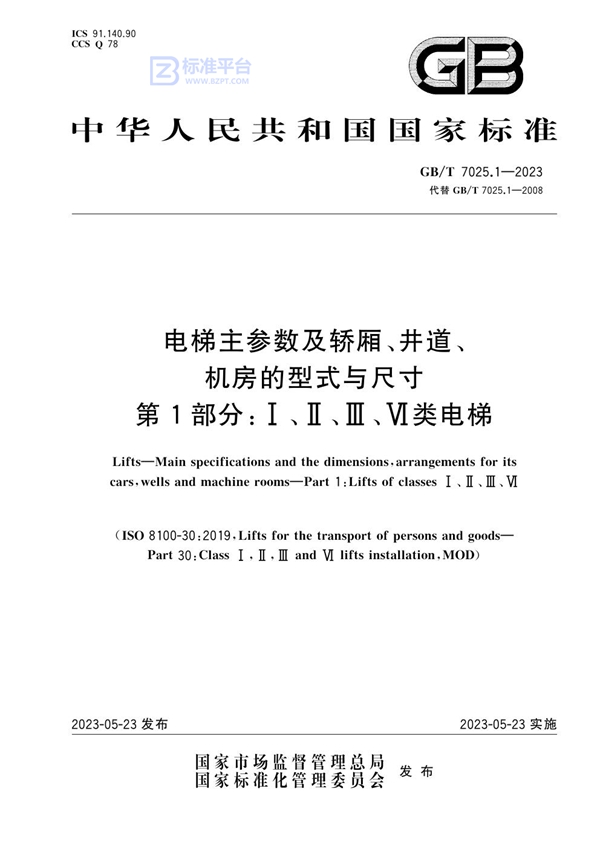 ICS 91.140.90
CCS Q 78

标准平台
WWW.BZPT.COM

GB

中华人民共和国国家标准

GB/T 7025.1—2023
代替 GB/T 7025.1—2008

电梯主参数及轿厢、井道、机房的型式与尺寸
第1部分：Ⅰ、Ⅱ、Ⅲ、Ⅵ类电梯

Lifts—Main specifications and the dimensions, arrangements for its cars, wells and machine rooms—Part 1: Lifts of classes Ⅰ、Ⅱ、Ⅲ、Ⅵ

(ISO 8100-30:2019, Lifts for the transport of persons and goods—Part 30: Class Ⅰ, Ⅱ, Ⅲ and Ⅵ lifts installation, MOD)

2023-05-23 发布

2023-05-23 实施

国家市场监督管理总局
国家标准化管理委员会 发布